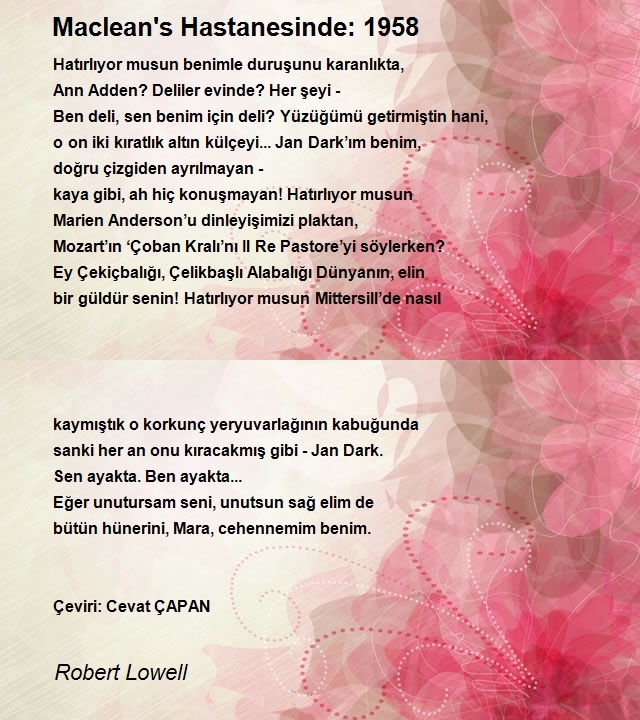 Maclean's Hastanesinde: 1958

Hatırlıyor musun benimle duruşunu karanlıkta,
Ann Adden? Deliler evinde? Her şeyi -
Ben deli, sen benim için deli? Yüzüğümü getirmiştin hani,
o on iki kıratlık altın külçeyi... Jan Dark'ım benim,
doğru çizgiden ayrılmayan -
kaya gibi, ah hiç konuşmayan! Hatırlıyor musun
Marien Anderson'u dinleyişimizi plaktan,
Mozart'ın 'Çoban Kralı'nı Il Re Pastore'yi söylerken?
Ey Çekiçbalığı, Çelikbaşlı Alabalığı Dünyanın, elin
bir güldür senin! Hatırlıyor musun Mittersill'de nasıl

kaymıştık o korkunç yeryuvarlağının kabuğunda
sanki her an onu kıracakmış gibi - Jan Dark.
Sen ayakta. Ben ayakta...
Eğer unutursam seni, unutsun sağ elim de
bütün hünerini, Mara, cehennemim benim.

Çeviri: Cevat ÇAPAN

Robert Lowell